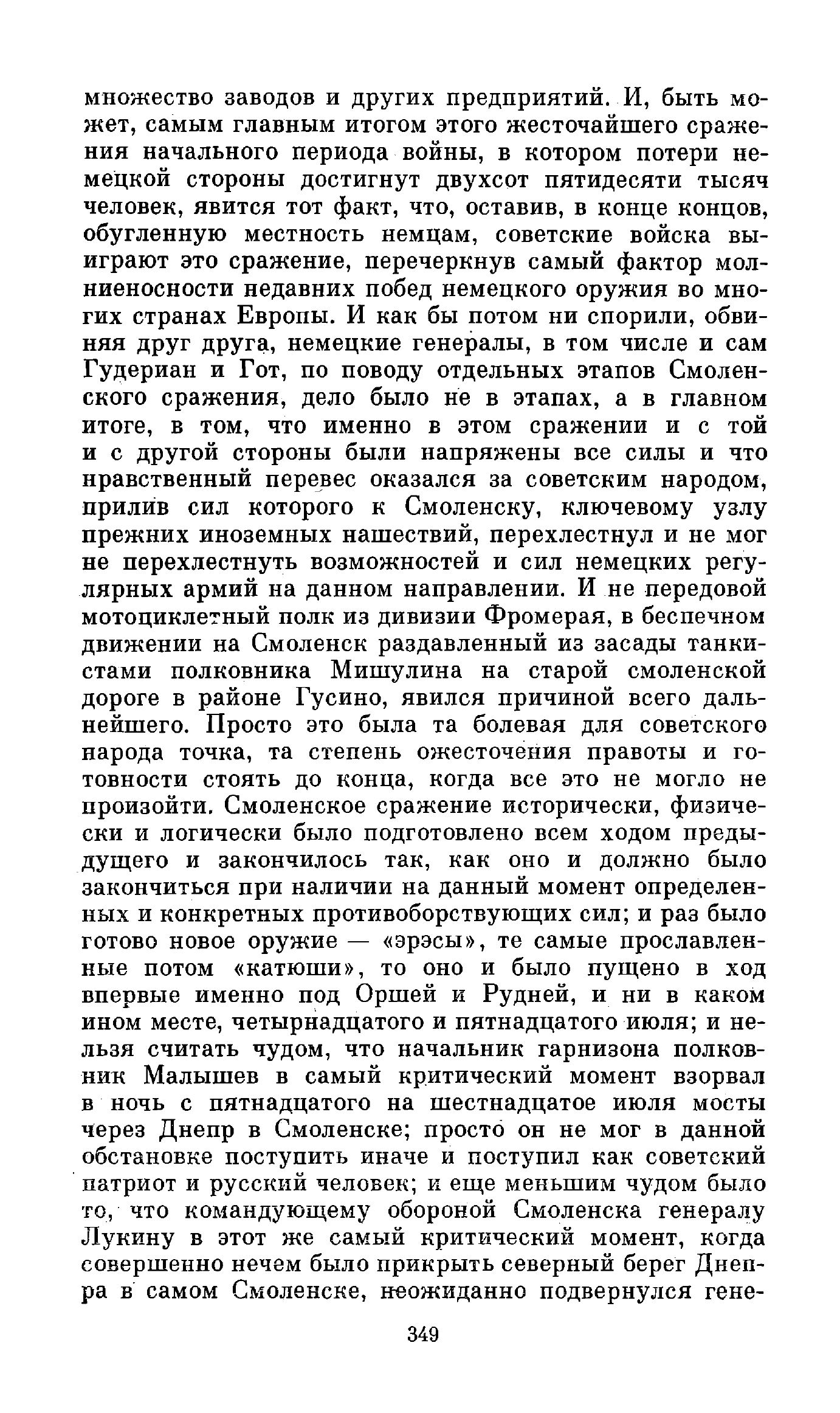 множество заводов и других предприятий. И, быть может, самым главным итогом этого жесточайшего сражения начального периода войны, в котором потери немецкой стороны достигнут двухсот пятидесяти тысяч человек, явится тот факт, что, оставив, в конце концов, обугленную местность немцам, советские войска выиграют это сражение, перечеркнув самый фактор молниеносности недавних побед немецкого оружия во многих странах Европы. И как бы потом ни спорили, обвиняя друг друга, немецкие генералы, в том числе и сам Гудериан и Гот, по поводу отдельных этапов Смоленского сражения, дело было не в этапах, а в главном итоге, в том, что именно в этом сражении и с той и с другой стороны были напряжены все силы и что нравственный перевес оказался за советским народом, прилив сил которого к Смоленску, ключевому узлу прежних иноземных нашествий, перехлестнул и не мог не перехлестнуть возможностей и сил немецких регулярных армий на данном направлении. И не передовой мотоциклетный полк из дивизии Фромерая, в беспечном движении на Смоленск раздавленный из засады танкистами полковника Мишулина на старой смоленской дороге в районе Гусино, явился причиной всего дальнейшего. Просто это была та болевая для советского народа точка, та степень ожесточения правоты и готовности стоять до конца, когда все это не могло не произойти. Смоленское сражение исторически, физически и логически было подготовлено всем ходом предыдущего и закончилось так, как оно и должно было закончиться при наличии на данный момент определенных и конкретных противоборствующих сил; и раз было готово новое оружие — «эрэсы», те самые прославленные потом «катюши», то оно и было пущено в ход впервые именно под Оршей и Рудней, и ни в каком ином месте, четырнадцатого и пятнадцатого июля; и нельзя считать чудом, что начальник гарнизона полковник Малышев в самый критический момент взорвал в ночь с пятнадцатого на шестнадцатое июля мосты через Днепр в Смоленске; просто он не мог в данной обстановке поступить иначе и поступил как советский патриот и русский человек; и еще меньшим чудом было то, что командующему обороной Смоленска генералу Лукину в этот же самый критический момент, когда совершенно нечем было прикрыть северный берег Днепра в самом Смоленске, неожиданно подвернулся гене-

349